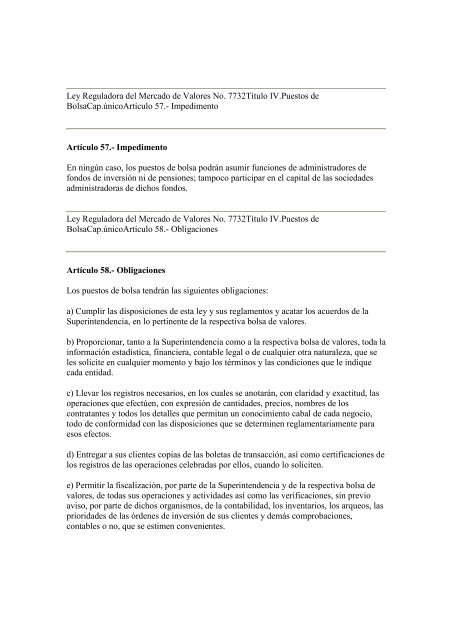 Ley Reguladora del Mercado de Valores No. 7732Título IV.Puestos de BolsaCap.únicoArtículo 57.- Impedimento

Artículo 57.- Impedimento

En ningún caso, los puestos de bolsa podrán asumir funciones de administradores de fondos de inversión ni de pensiones; tampoco participar en el capital de las sociedades administradoras de dichos fondos.

Ley Reguladora del Mercado de Valores No. 7732Título IV.Puestos de BolsaCap.únicoArtículo 58.- Obligaciones

Artículo 58.- Obligaciones

Los puestos de bolsa tendrán las siguientes obligaciones:

a) Cumplir las disposiciones de esta ley y sus reglamentos y acatar los acuerdos de la Superintendencia, en lo pertinente de la respectiva bolsa de valores.

b) Proporcionar, tanto a la Superintendencia como a la respectiva bolsa de valores, toda la información estadística, financiera, contable legal o de cualquier otra naturaleza, que se les solicite en cualquier momento y bajo los términos y las condiciones que le indique cada entidad.

c) Llevar los registros necesarios, en los cuales se anotarán, con claridad y exactitud, las operaciones que efectúen, con expresión de cantidades, precios, nombres de los contratantes y todos los detalles que permitan un conocimiento cabal de cada negocio, todo de conformidad con las disposiciones que se determinen reglamentariamente para esos efectos.

d) Entregar a sus clientes copias de las boletas de transacción, así como certificaciones de los registros de las operaciones celebradas por ellos, cuando lo soliciten.

e) Permitir la fiscalización, por parte de la Superintendencia y de la respectiva bolsa de valores, de todas sus operaciones y actividades así como las verificaciones, sin previo aviso, por parte de dichos organismos, de la contabilidad, los inventarios, los arqueos, las prioridades de las órdenes de inversión de sus clientes y demás comprobaciones, contables o no, que se estimen convenientes.